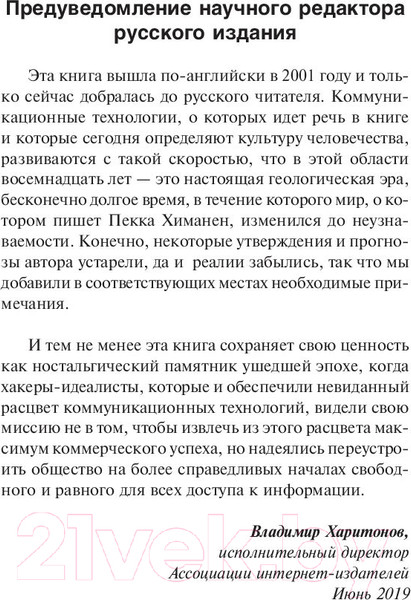 Предуведомление научного редактора русского издания

Эта книга вышла по-английски в 2001 году и только сейчас добралась до русского читателя. Коммуникационные технологии, о которых идет речь в книге и которые сегодня определяют культуру человечества, развиваются с такой скоростью, что в этой области восемнадцать лет — это настоящая геологическая эра, бесконечно долгое время, в течение которого мир, о котором пишет Пекка Химанен, изменился до неузнаваемости. Конечно, некоторые утверждения и прогнозы автора устарели, да и реалии забылись, так что мы добавили в соответствующих местах необходимые примечания.

И тем не менее эта книга сохраняет свою ценность как ностальгический памятник ушедшей эпохе, когда хакеры-идеалисты, которые и обеспечили невиданный расцвет коммуникационных технологий, видели свою миссию не в том, чтобы извлечь из этого расцвета максимум коммерческого успеха, но надеялись переустроить общество на более справедливых началах свободного и равного для всех доступа к информации.

Владимир Харитонов,
исполнительный директор
Ассоциации интернет-издателей
Июнь 2019

21vek.by